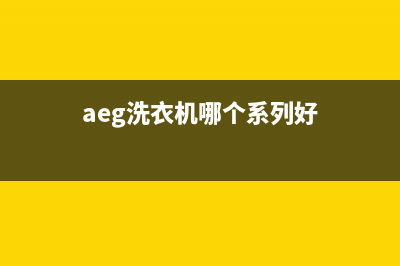 aeg洗衣机哪个系列好